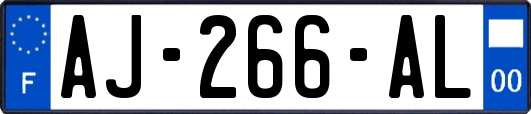 F

AJ-266-AL

00